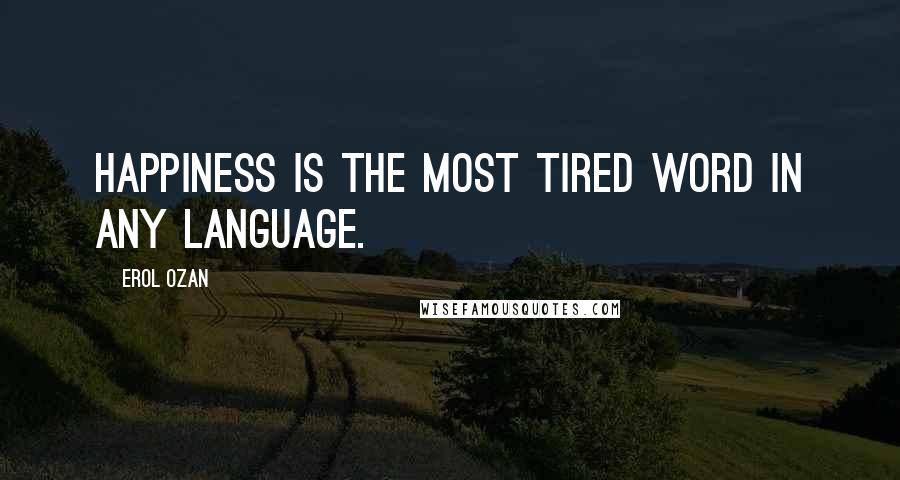 HAPPINESS IS THE MOST TIRED WORD IN ANY LANGUAGE.

EROL OZAN

WISEFAMOUSQUOTES.COM